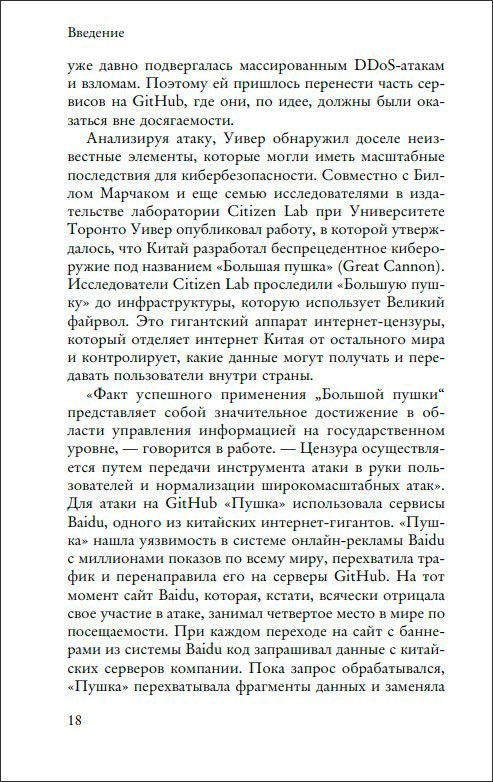 Введение

уже давно подвергалась массированным DDoS-атакам и взломам. Поэтому ей пришлось перенести часть сервисов на GitHub, где они, по идее, должны были оказаться вне досягаемости.

Анализируя атаку, Уивер обнаружил доселе неизвестные элементы, которые могли иметь масштабные последствия для кибербезопасности. Совместно с Биллом Марчаком и еще семью исследователями в издательстве лаборатории Citizen Lab при Университете Торонто Уивер опубликовал работу, в которой утверждалось, что Китай разработал беспрецедентное кибероружие под названием «Большая пушка» (Great Cannon). Исследователи Citizen Lab проследили «Большую пушку» до инфраструктуры, которую использует Великий файрвол. Это гигантский аппарат интернет-цензуры, который отделяет интернет Китая от остального мира и контролирует, какие данные могут получать и передавать пользователи внутри страны.

«Факт успешного применения „Большой пушки“ представляет собой значительное достижение в области управления информацией на государственном уровне, — говорится в работе. — Цензура осуществляется путем передачи инструмента атаки в руки пользователей и нормализации широкомасштабных атак». Для атаки на GitHub «Пушка» использовала сервисы Baidu, одного из китайских интернет-гигантов. «Пушка» нашла уязвимость в системе онлайн-рекламы Baidu с миллионами показов по всему миру, перехватила трафик и перенаправила его на серверы GitHub. На тот момент сайт Baidu, которая, кстати, всячески отрицала свое участие в атаке, занимал четвертое место в мире по посещаемости. При каждом переходе на сайт с баннерами из системы Baidu код запрашивал данные с китайских серверов компании. Пока запрос обрабатывался, «Пушка» перехватывала фрагменты данных и заменяла

18